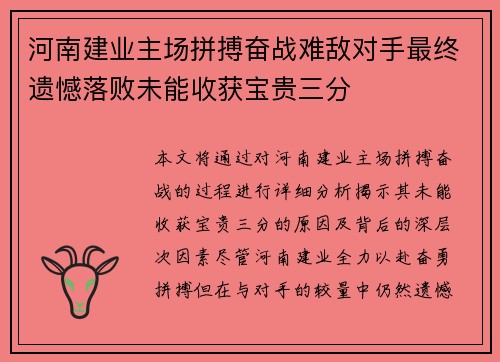 河南建业主场拼搏奋战难敌对手最终遗憾落败未能收获宝贵三分

本文将通过对河南建业主场拼搏奋战的过程进行详细分析揭示其未能收获宝贵三分的原因及背后的深层次因素尽管河南建业全力以赴奋勇拼搏但在与对手的较量中仍然遗憾